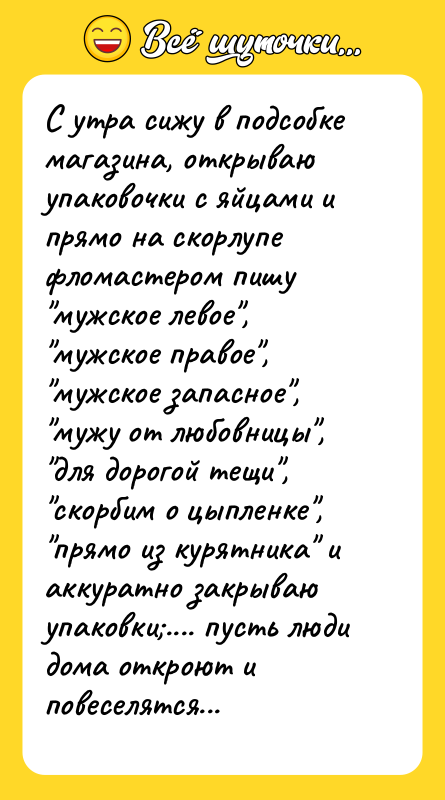 Всё шуточки...

С утра сижу в подсобке магазина, открываю упаковочки с яйцами и прямо на скорлупе фломастером пишу "мужское левое", "мужское правое", "мужское запасное", "мужу от любовницы", "для дорогой тещи", "скорбим о цыпленке", "прямо из курятника" и аккуратно закрываю упаковки;.... пусть люди дома откроют и повеселятся...